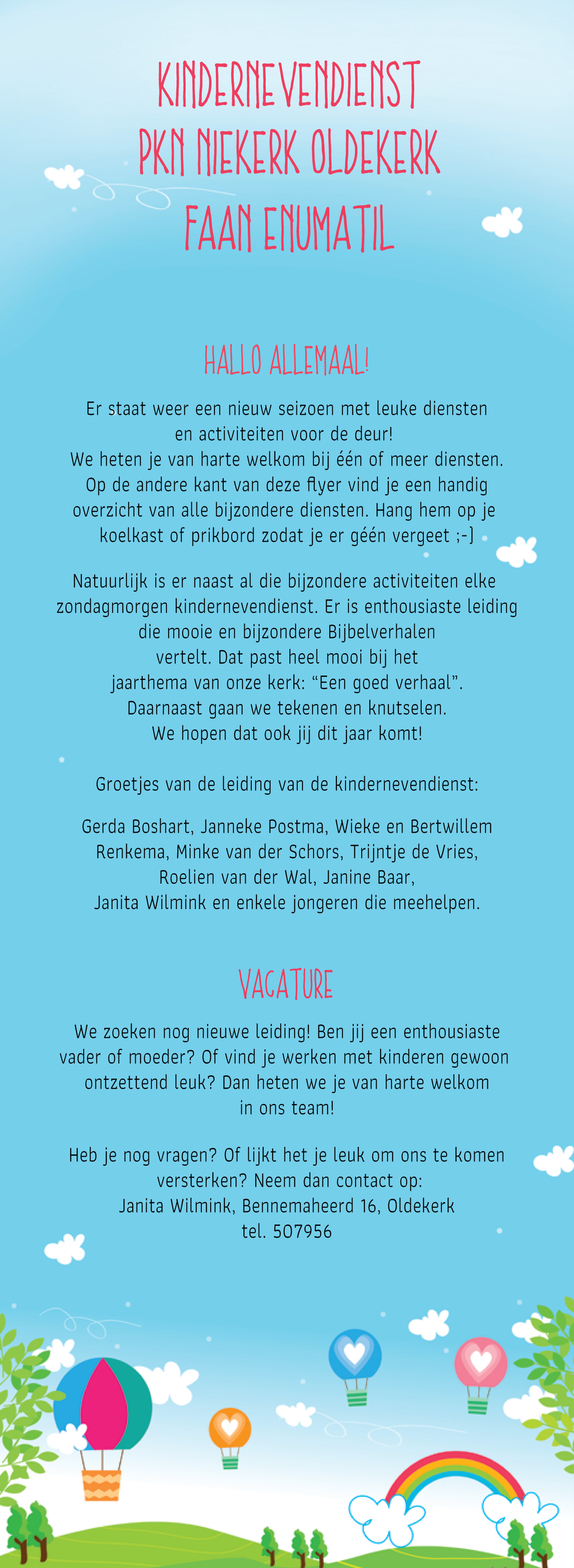 KINDERNEVENDIENST
PKN NIEKERK OLDEKERK
FAAN ENUMATIL

HALLO ALLEMAAL!

Er staat weer een nieuw seizoen met leuke diensten en activiteiten voor de deur!
We heten je van harte welkom bij één of meer diensten.
Op de andere kant van deze flyer vind je een handig overzicht van alle bijzondere diensten. Hang hem op je koelkast of prikbord zodat je er géén vergeet ;-)

Natuurlijk is er naast al die bijzondere activiteiten elke zondagmorgen kindernevendienst. Er is enthousiaste leiding die mooie en bijzondere Bijbelverhalen vertelt. Dat past heel mooi bij het jaarthema van onze kerk: “Een goed verhaal”.
Daarnaast gaan we tekenen en knutselen.
We hopen dat ook jij dit jaar komt!

Groetjes van de leiding van de kindernevendienst:

Gerda Boshart, Janneke Postma, Wieke en Bertwillem Renkema, Minke van der Schors, Trijntje de Vries, Roelien van der Wal, Janine Baar, Janita Wilmink en enkele jongeren die meehelpen.

VACATURE

We zoeken nog nieuwe leiding! Ben jij een enthousiaste vader of moeder? Of vind je werken met kinderen gewoon ontzettend leuk? Dan heten we je van harte welkom in ons team!

Heb je nog vragen? Of lijkt het je leuk om ons te komen versterken? Neem dan contact op:
Janita Wilmink, Bennemaheerd 16, Oldekerk
tel. 507956